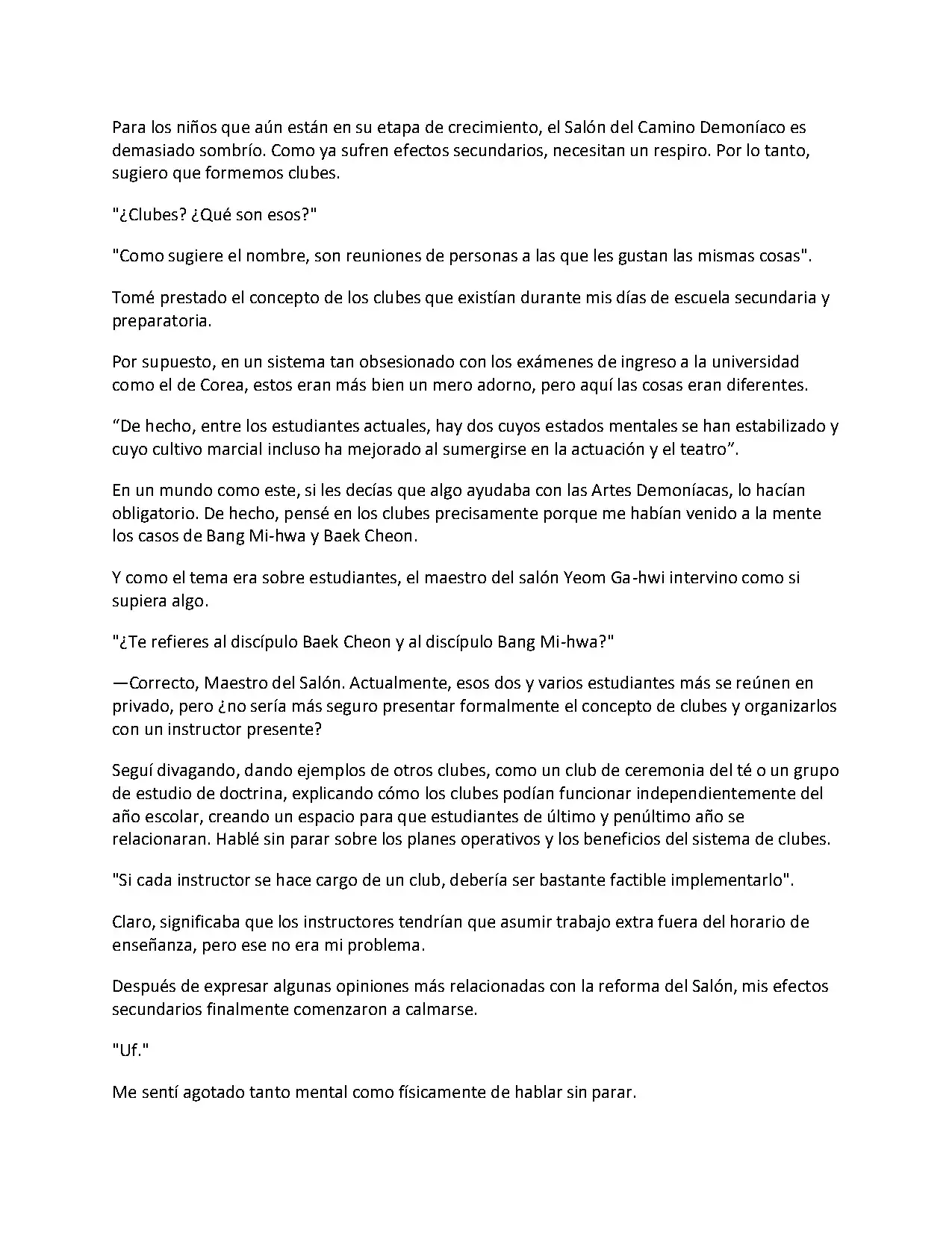 Para los niños que aún están en su etapa de crecimiento, el Salón del Camino Demoníaco es demasiado sombrío. Como ya sufren efectos secundarios, necesitan un respiro. Por lo tanto, sugiero que formemos clubes.

"¿Clubes? ¿Qué son esos?"

"Como sugiere el nombre, son reuniones de personas a las que les gustan las mismas cosas".

Tomé prestado el concepto de los clubes que existían durante mis días de escuela secundaria y preparatoria.

Por supuesto, en un sistema tan obsesionado con los exámenes de ingreso a la universidad como el de Corea, estos eran más bien un mero adorno, pero aquí las cosas eran diferentes.

"De hecho, entre los estudiantes actuales, hay dos cuyos estados mentales se han estabilizado y cuyo cultivo marcial incluso ha mejorado al sumergirse en la actuación y el teatro".

En un mundo como este, si les decías que algo ayudaba con las Artes Demoníacas, lo hacían obligatorio. De hecho, pensé en los clubes precisamente porque me habían venido a la mente los casos de Bang Mi-hwa y Baek Cheon.

Y como el tema era sobre estudiantes, el maestro del salón Yeom Ga-hwi intervino como si supiera algo.

"¿Te refieres al discípulo Baek Cheon y al discípulo Bang Mi-hwa?"

—Correcto, Maestro del Salón. Actualmente, esos dos y varios estudiantes más se reúnen en privado, pero ¿no sería más seguro presentar formalmente el concepto de clubes y organizarlos con un instructor presente?

Seguí divagando, dando ejemplos de otros clubes, como un club de ceremonia del té o un grupo de estudio de doctrina, explicando cómo los clubes podían funcionar independientemente del año escolar, creando un espacio para que estudiantes de último y penúltimo año se relacionaran. Hablé sin parar sobre los planes operativos y los beneficios del sistema de clubes.

"Si cada instructor se hace cargo de un club, debería ser bastante factible implementarlo".

Claro, significaba que los instructores tendrían que asumir trabajo extra fuera del horario de enseñanza, pero ese no era mi problema.

Después de expresar algunas opiniones más relacionadas con la reforma del Salón, mis efectos secundarios finalmente comenzaron a calmarse.

"Uf."

Me sentí agotado tanto mental como físicamente de hablar sin parar.